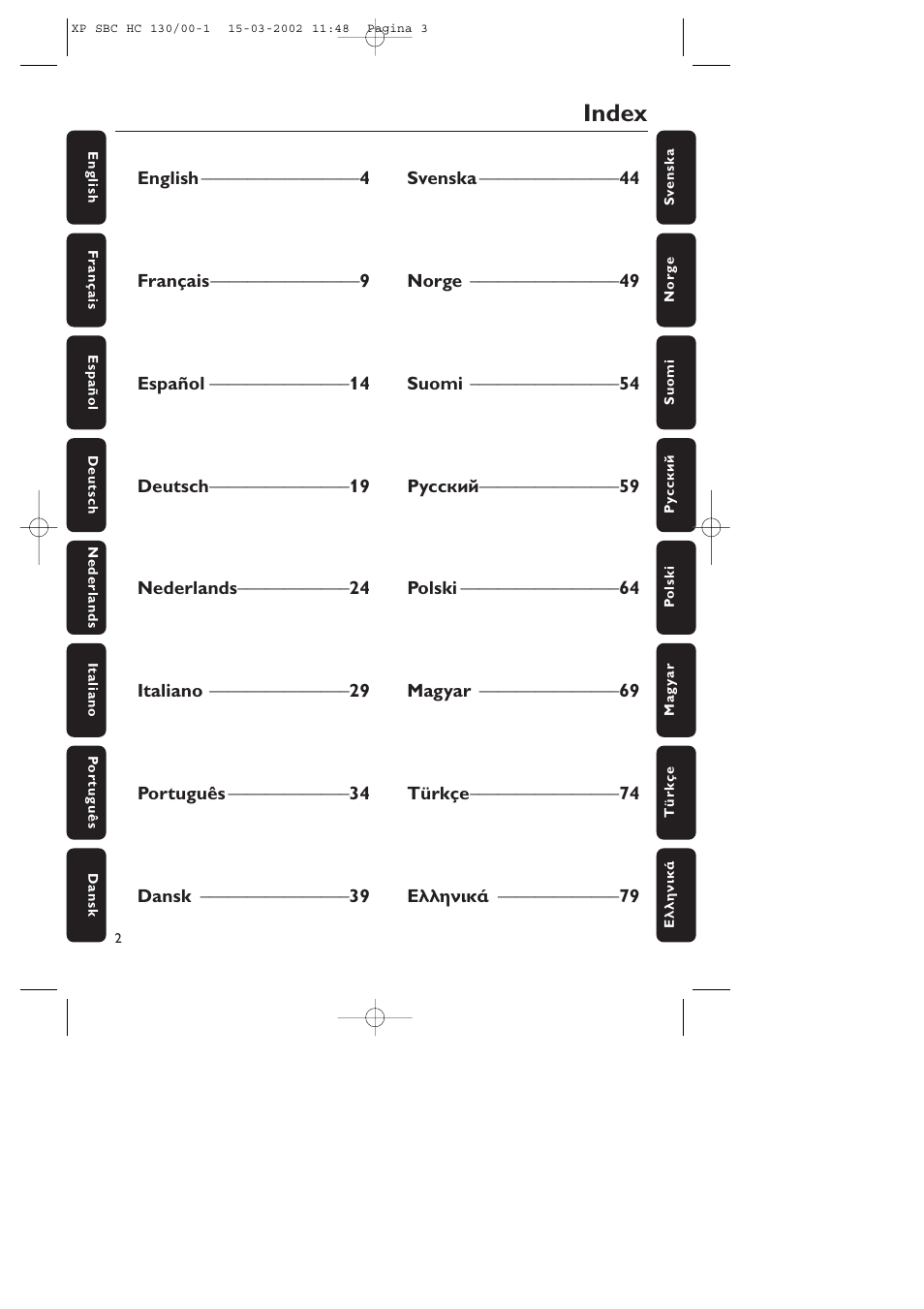 XP SBC HC 130/00-1 15-03-2002 11:48 Pagina 3

Index

English

Français

Español

Deutsch

Nederlands

Italiano

Português

Dansk

English 4

Français 9

Español 14

Deutsch 19

Nederlands 24

Italiano 29

Português 34

Dansk 39

Svenska 44

Norge 49

Suomi 54

Русский 59

Polski 64

Magyar 69

Türkçe 74

Ελληνικά 79

Svenska

Norge

Suomi

Русский

Polski

Magyar

Türkçe

Ελληνικά

2